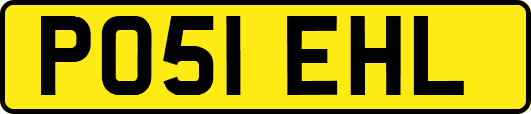 PO51 EHL